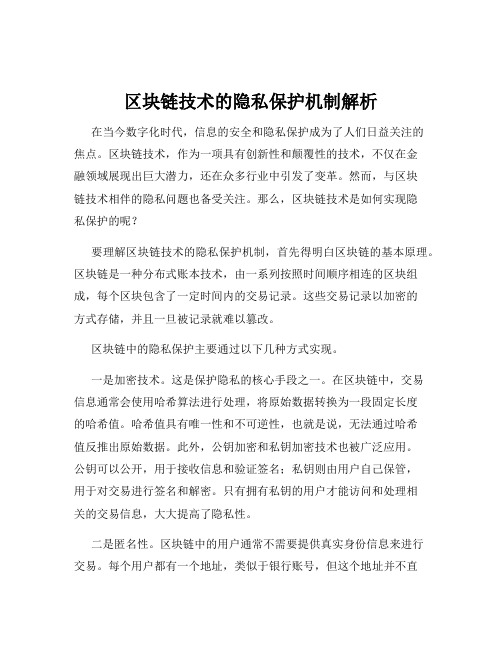 区块链技术的隐私保护机制解析

在当今数字化时代，信息的安全和隐私保护成为了人们日益关注的焦点。区块链技术，作为一项具有创新性和颠覆性的技术，不仅在金融领域展现出巨大潜力，还在众多行业中引发了变革。然而，与区块链技术相伴的隐私问题也备受关注。那么，区块链技术是如何实现隐私保护的呢？

要理解区块链技术的隐私保护机制，首先得明白区块链的基本原理。区块链是一种分布式账本技术，由一系列按照时间顺序相连的区块组成，每个区块包含了一定时间内的交易记录。这些交易记录以加密的方式存储，并且一旦被记录就难以篡改。

区块链中的隐私保护主要通过以下几种方式实现。

一是加密技术。这是保护隐私的核心手段之一。在区块链中，交易信息通常会使用哈希算法进行处理，将原始数据转换为一段固定长度的哈希值。哈希值具有唯一性和不可逆性，也就是说，无法通过哈希值反推出原始数据。此外，公钥加密和私钥加密技术也被广泛应用。公钥可以公开，用于接收信息和验证签名；私钥则由用户自己保管，用于对交易进行签名和解密。只有拥有私钥的用户才能访问和处理相关的交易信息，大大提高了隐私性。

二是匿名性。区块链中的用户通常不需要提供真实身份信息来进行交易。每个用户都有一个地址，类似于银行账号，但这个地址并不直